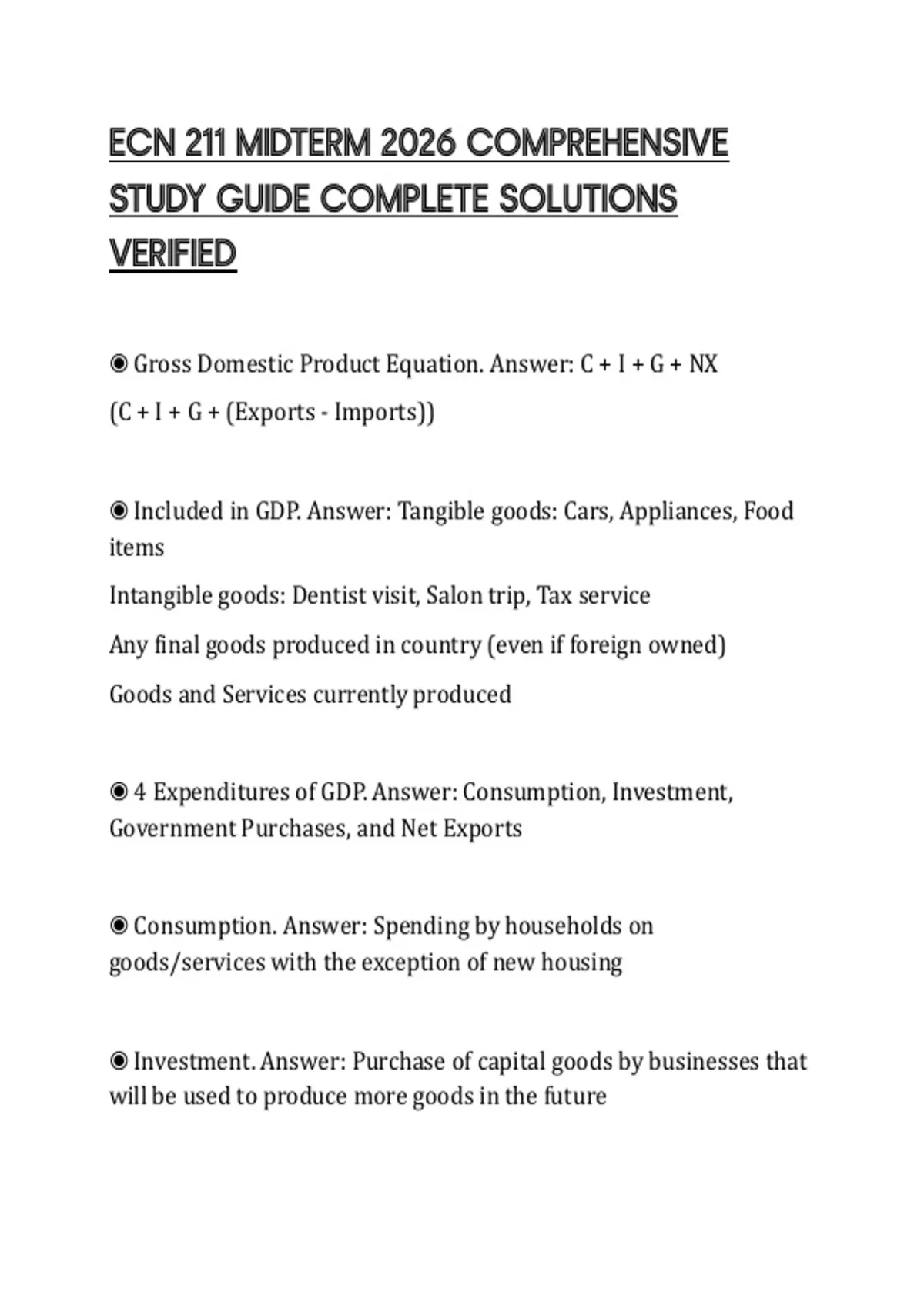 ECN 211 MIDTERM 2026 COMPREHENSIVE STUDY GUIDE COMPLETE SOLUTIONS VERIFIED

◉ Gross Domestic Product Equation. Answer: C + I + G + NX
(C + I + G + (Exports - Imports))

◉ Included in GDP. Answer: Tangible goods: Cars, Appliances, Food items
Intangible goods: Dentist visit, Salon trip, Tax service
Any final goods produced in country (even if foreign owned)
Goods and Services currently produced

◉ 4 Expenditures of GDP. Answer: Consumption, Investment, Government Purchases, and Net Exports

◉ Consumption. Answer: Spending by households on goods/services with the exception of new housing

◉ Investment. Answer: Purchase of capital goods by businesses that will be used to produce more goods in the future